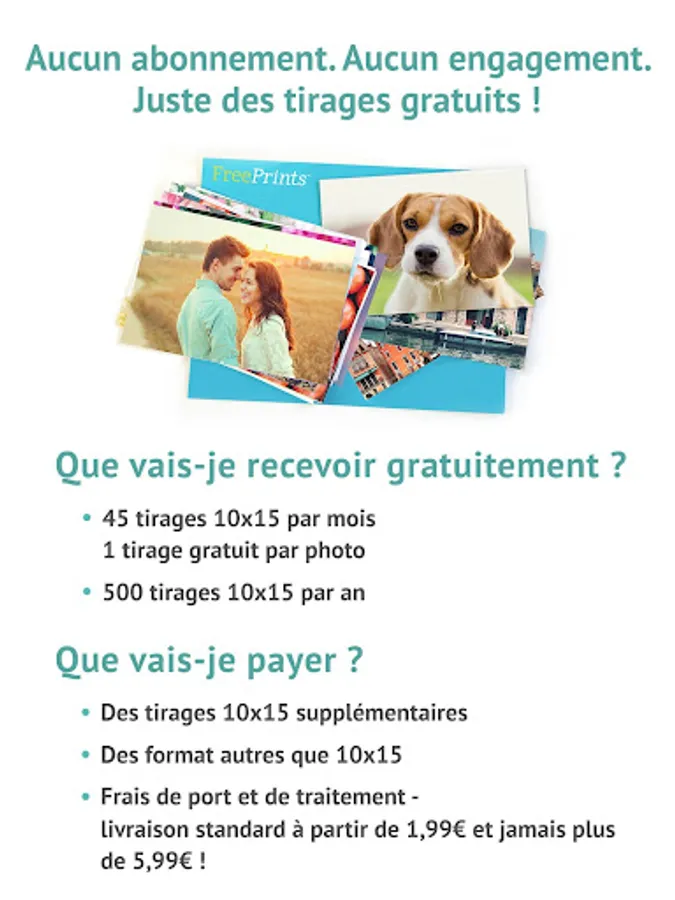 Aucun abonnement. Aucun engagement.
Juste des tirages gratuits !

FreePrints

Que vais-je recevoir gratuitement ?

• 45 tirages 10x15 par mois
1 tirage gratuit par photo
• 500 tirages 10x15 par an

Que vais-je payer ?

• Des tirages 10x15 supplémentaires
• Des format autres que 10x15
• Frais de port et de traitement - livraison standard à partir de 1,99€ et jamais plus de 5,99€ !